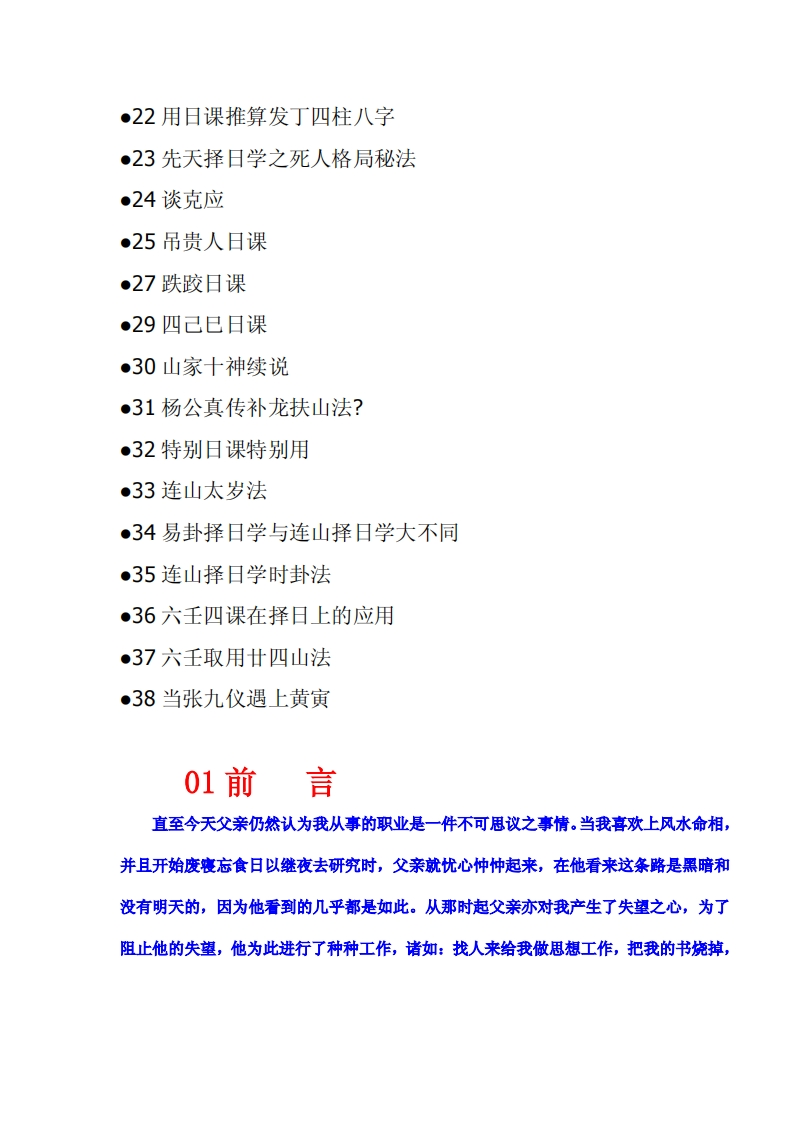 ●22 用日课推算发丁四柱八字

●23 先天择日学之死人格局秘法

●24 谈克应

●25 吊贵人日课

●27 跌跤日课

●29 四己巳日课

●30 山家十神续说

●31 杨公真传补龙扶山法?

●32 特别日课特别用

●33 连山太岁法

●34 易卦择日学与连山择日学大不同

●35 连山择日学时卦法

●36 六壬四课在择日上的应用

●37 六壬取用廿四山法

●38 当张九仪遇上黄寅

01 前　言

直至今天父亲仍然认为我从事的职业是一件不可思议之事情。当我喜欢上风水命相，并且开始废寝忘食日以继夜去研究时，父亲就忧心忡忡起来，在他看来这条路是黑暗和没有明天的，因为他看到的几乎都是如此。从那时起父亲亦对我产生了失望之心，为了阻止他的失望，他为此进行了种种工作，诸如：找人来给我做思想工作，把我的书烧掉，